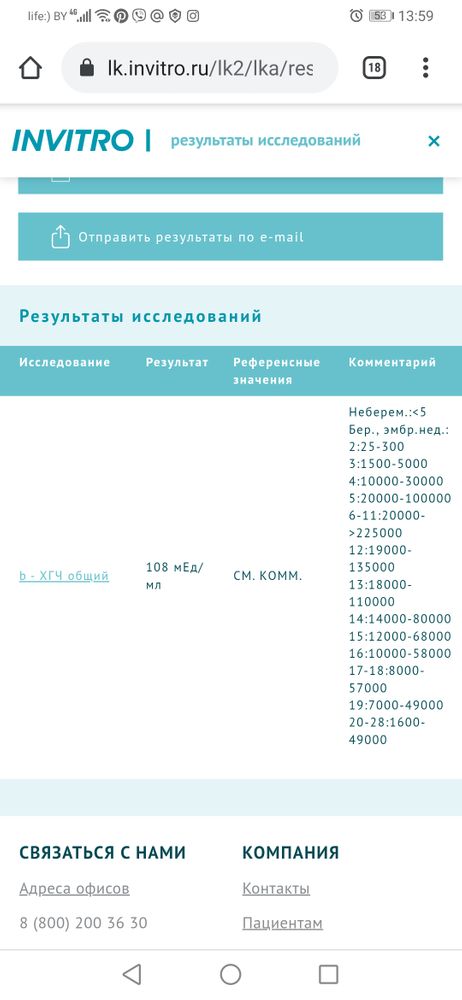 life:) BY 4G 53 13:59

lk.invitro.ru/lk2/lka/res 18

INVITRO | результаты исследований ×

Отправить результаты по e-mail

Результаты исследований

| Исследование | Результат | Референсные значения | Комментарий |
|---|---|---|---|
| b - ХГЧ общий | 108 мЕд/мл | СМ. КОММ. | Неберем.:<5 Бер., эмбр.нед.: 2:25-300 3:1500-5000 4:10000-30000 5:20000-100000 6-11:20000->225000 12:19000-135000 13:18000-110000 14:14000-80000 15:12000-68000 16:10000-58000 17-18:8000-57000 19:7000-49000 20-28:1600-49000 |

СВЯЗАТЬСЯ С НАМИ

Адреса офисов

8 (800) 200 36 30

КОМПАНИЯ

Контакты

Пациентам